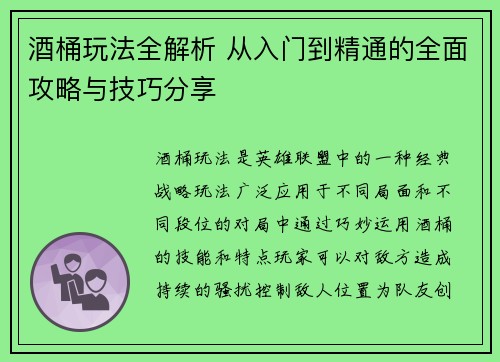 酒桶玩法全解析 从入门到精通的全面攻略与技巧分享

酒桶玩法是英雄联盟中的一种经典战略玩法广泛应用于不同局面和不同段位的对局中通过巧妙运用酒桶的技能和特点玩家可以对敌方造成持续的骚扰控制敌人位置为队友创